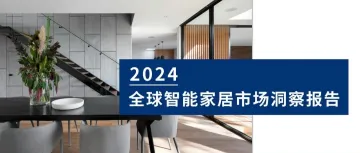 2024
全球智能家居市场洞察报告